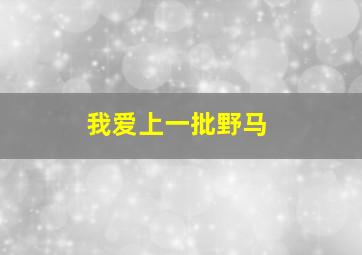 我爱上一批野马